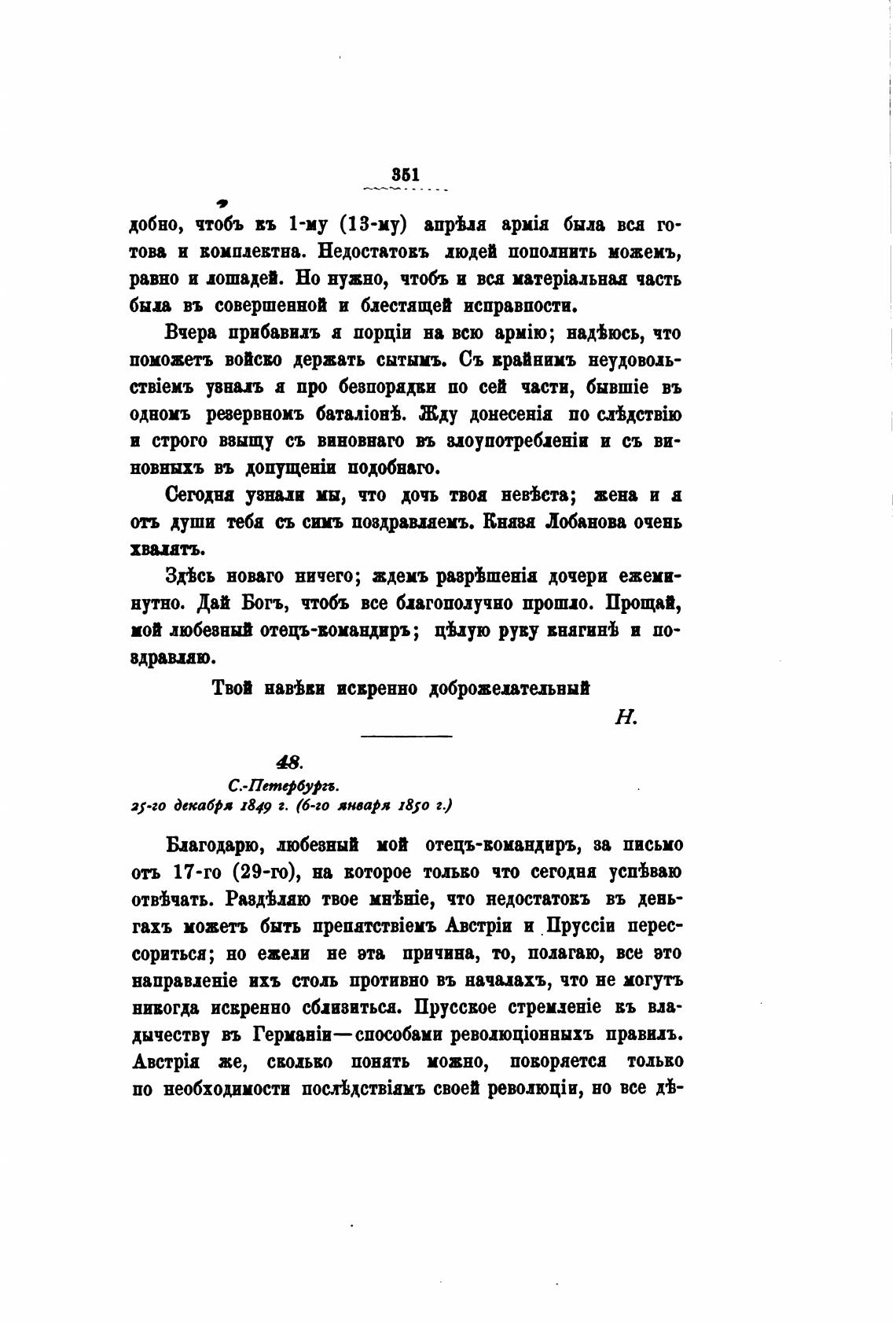 351

добно, чтобъ къ 1-му (13-му) апрѣля армія была вся готова и комплектна. Недостатокъ людей пополнить можемъ, равно и лошадей. Но нужно, чтобъ и вся матеріальная часть была въ совершенной и блестящей исправности.

Вчера прибавилъ я порціи на всю армію; надѣюсь, что поможетъ войско держать сытымъ. Съ крайнимъ неудовольствіемъ узналъ я про безпорядки по сей части, бывшіе въ одномъ резервномъ баталіонѣ. Жду донесенія по слѣдствію и строго взыщу съ виновнаго въ злоупотребленіи и съ виновныхъ въ допущеніи подобнаго.

Сегодня узнали мы, что дочь твоя невѣста; жена и я отъ души тебя съ симъ поздравляемъ. Князя Лобанова очень хвалятъ.

Здѣсь новаго ничего; ждемъ разрѣшенія дочери ежеминутно. Дай Богъ, чтобъ все благополучно прошло. Прощай, мой любезный отецъ-командиръ; цѣлую руку княгинѣ и поздравляю.

Твой навѣки искренно доброжелательный

Н.

48.

С.-Петербургъ.
25-го декабря 1849 г. (6-го января 1850 г.)

Благодарю, любезный мой отецъ-командиръ, за письмо отъ 17-го (29-го), на которое только что сегодня успѣваю отвѣчать. Раздѣляю твое мнѣніе, что недостатокъ въ деньгахъ можетъ быть препятствіемъ Австріи и Пруссіи перессориться; но ежели не эта причина, то, полагаю, все это направленіе ихъ столь противно въ началахъ, что не могутъ никогда искренно сблизиться. Прусское стремленіе къ владычеству въ Германіи—способами революціонныхъ правилъ. Австрія же, сколько понять можно, покоряется только по необходимости послѣдствіямъ своей революціи, но все дѣ-